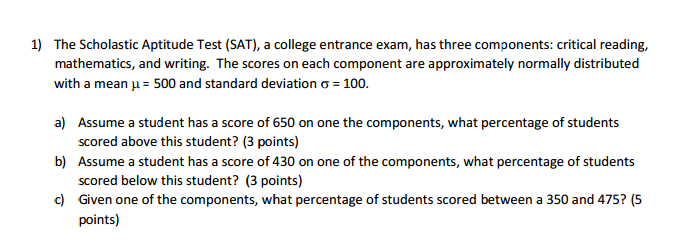 1) The Scholastic Aptitude Test (SAT), a college entrance exam, has three components: critical reading, mathematics, and writing. The scores on each component are approximately normally distributed with a mean $\mu = 500$ and standard deviation $\sigma = 100$.

a) Assume a student has a score of 650 on one the components, what percentage of students scored above this student? (3 points)
b) Assume a student has a score of 430 on one of the components, what percentage of students scored below this student? (3 points)
c) Given one of the components, what percentage of students scored between a 350 and 475? (5 points)